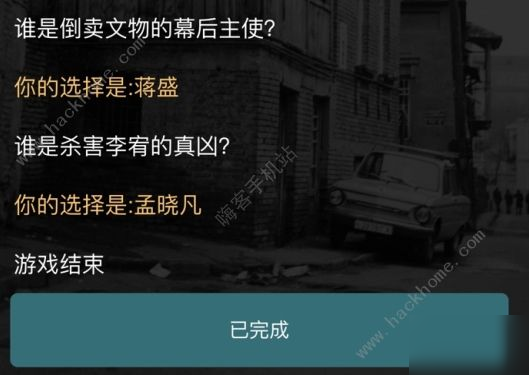 谁是倒卖文物的幕后主使?

你的选择是:蒋盛

谁是杀害李宥的真凶?

你的选择是:孟晓凡

游戏结束

已完成

www.hackhome.com
嗨客手机站
www.hackhome.com